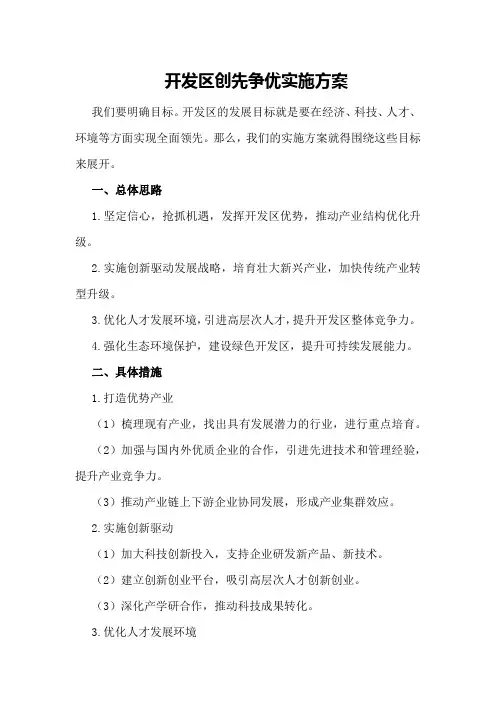 开发区创先争优实施方案

我们要明确目标。开发区的发展目标就是要在经济、科技、人才、环境等方面实现全面领先。那么，我们的实施方案就得围绕这些目标来展开。

一、总体思路

1.坚定信心，抢抓机遇，发挥开发区优势，推动产业结构优化升级。

2.实施创新驱动发展战略，培育壮大新兴产业，加快传统产业转型升级。

3.优化人才发展环境，引进高层次人才，提升开发区整体竞争力。

4.强化生态环境保护，建设绿色开发区，提升可持续发展能力。

二、具体措施

1.打造优势产业

（1）梳理现有产业，找出具有发展潜力的行业，进行重点培育。

（2）加强与国内外优质企业的合作，引进先进技术和管理经验，提升产业竞争力。

（3）推动产业链上下游企业协同发展，形成产业集群效应。

2.实施创新驱动

（1）加大科技创新投入，支持企业研发新产品、新技术。

（2）建立创新创业平台，吸引高层次人才创新创业。

（3）深化产学研合作，推动科技成果转化。

3.优化人才发展环境